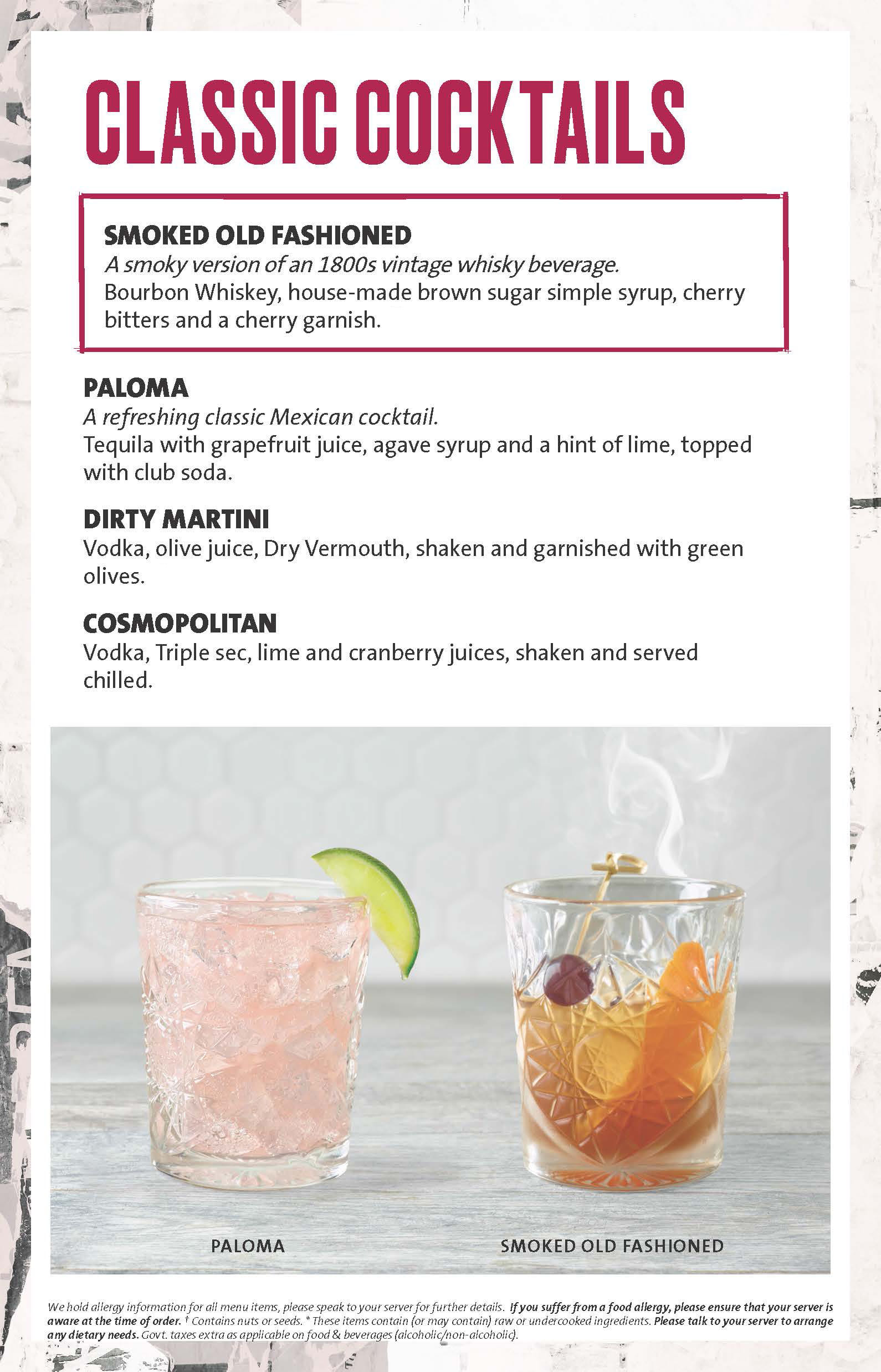 CLASSIC COCKTAILS

SMOKED OLD FASHIONED
A smoky version of an 1800s vintage whisky beverage.
Bourbon Whiskey, house-made brown sugar simple syrup, cherry bitters and a cherry garnish.

PALOMA
A refreshing classic Mexican cocktail.
Tequila with grapefruit juice, agave syrup and a hint of lime, topped with club soda.

DIRTY MARTINI
Vodka, olive juice, Dry Vermouth, shaken and garnished with green olives.

COSMOPOLITAN
Vodka, Triple sec, lime and cranberry juices, shaken and served chilled.

PALOMA

SMOKED OLD FASHIONED

We hold allergy information for all menu items, please speak to your server for further details. If you suffer from a food allergy, please ensure that your server is aware at the time of order. † Contains nuts or seeds. * These items contain (or may contain) raw or undercooked ingredients. Please talk to your server to arrange any dietary needs. Govt. taxes extra as applicable on food & beverages (alcoholic/non-alcoholic).